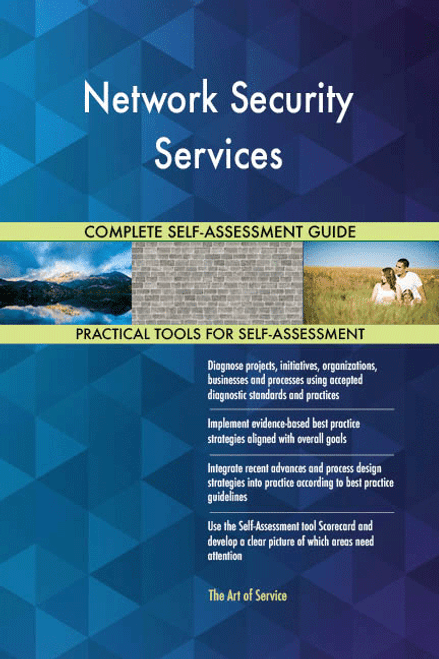 Network Security Services

COMPLETE SELF-ASSESSMENT GUIDE

PRACTICAL TOOLS FOR SELF-ASSESSMENT

Diagnose projects, initiatives, organizations, businesses and processes using accepted diagnostic standards and practices

Implement evidence-based best practice strategies aligned with overall goals

Integrate recent advances and process design strategies into practice according to best practice guidelines

Use the Self-Assessment tool Scorecard and develop a clear picture of which areas need attention

The Art of Service